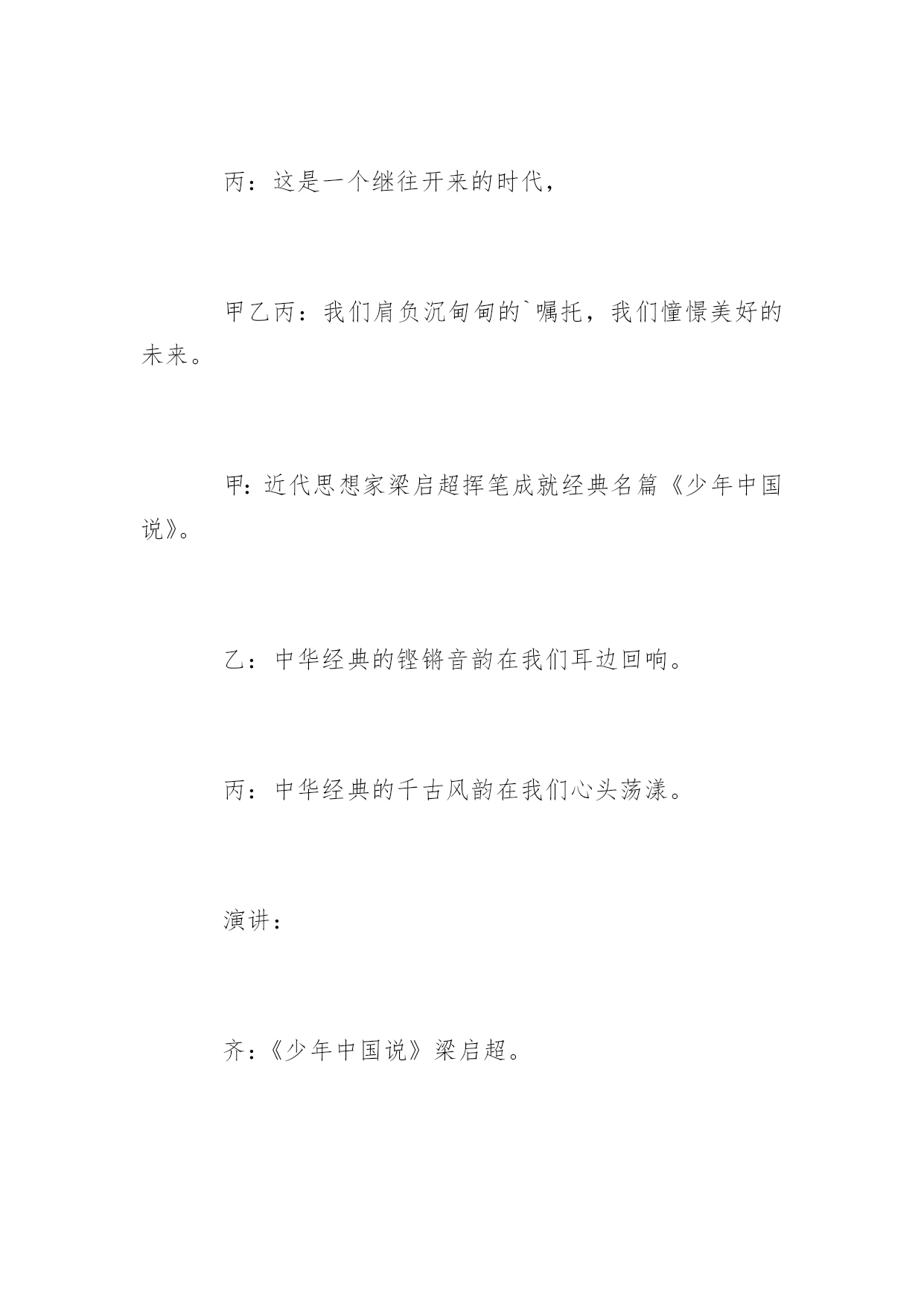 丙：这是一个继往开来的时代，

甲乙丙：我们肩负沉甸甸的`嘱托，我们憧憬美好的未来。

甲：近代思想家梁启超挥笔成就经典名篇《少年中国说》。

乙：中华经典的铿锵音韵在我们耳边回响。

丙：中华经典的千古风韵在我们心头荡漾。

演讲：

齐：《少年中国说》梁启超。